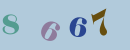 8 6 6 7